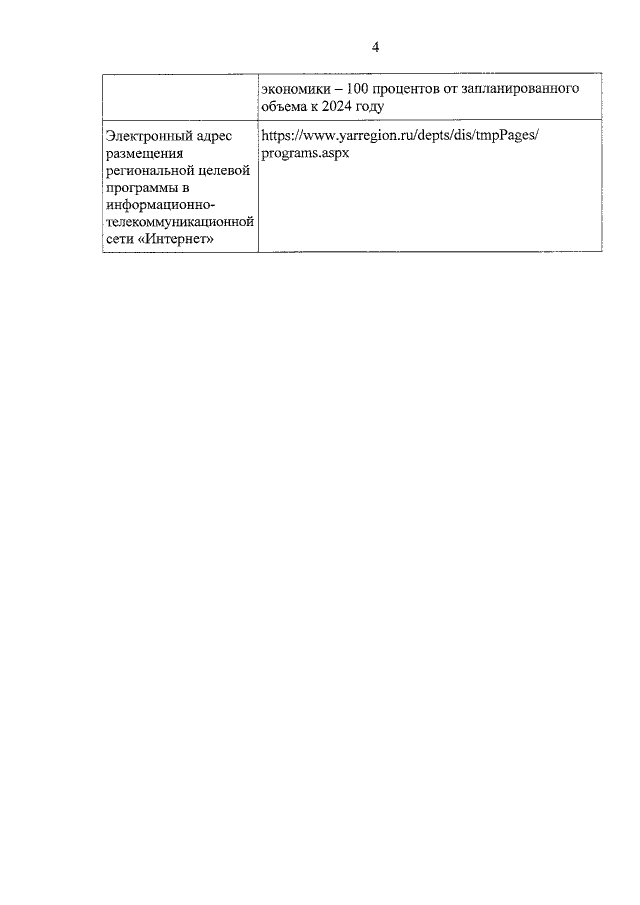 4

|  | экономики – 100 процентов от запланированного объема к 2024 году |
|---|---|
| Электронный адрес размещения региональной целевой программы в информационно-телекоммуникационной сети «Интернет» | https://www.yarregion.ru/depts/dis/tmpPages/programs.aspx |